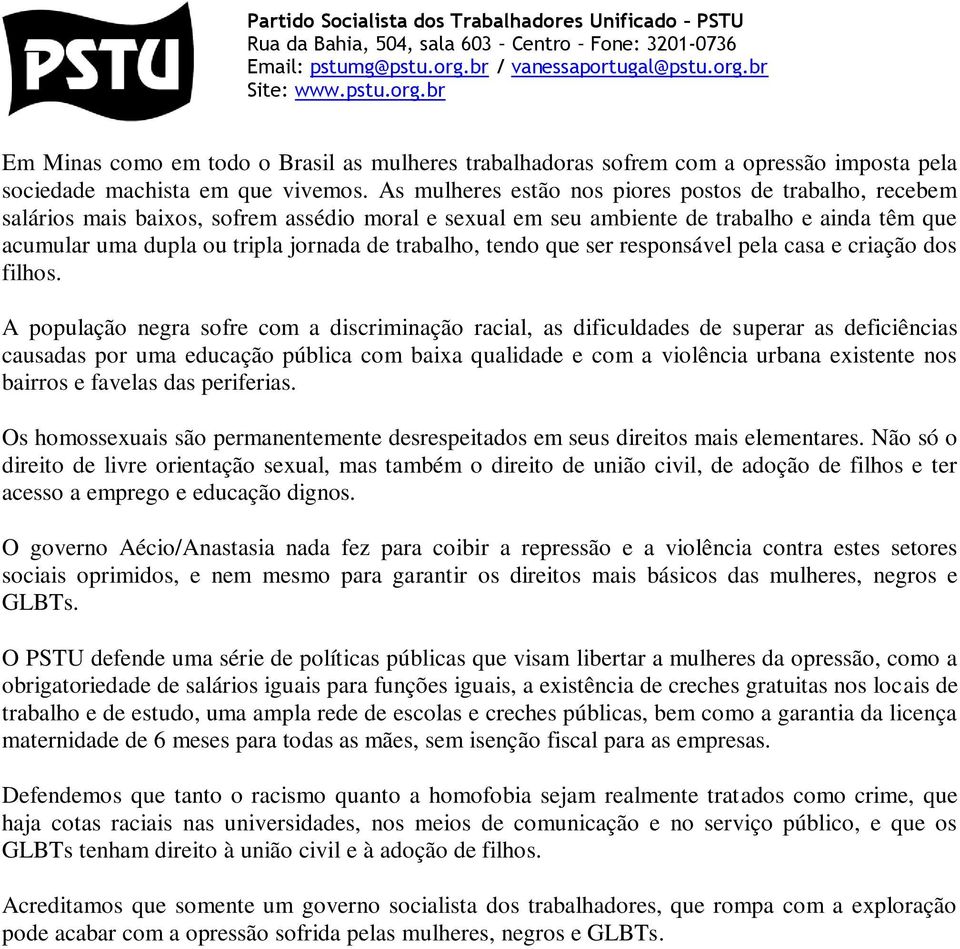 PSTU

Partido Socialista dos Trabalhadores Unificado – PSTU
Rua da Bahia, 504, sala 603 – Centro – Fone: 3201-0736
Email: pstumg@pstu.org.br / vanessaportugal@pstu.org.br
Site: www.pstu.org.br

Em Minas como em todo o Brasil as mulheres trabalhadoras sofrem com a opressão imposta pela sociedade machista em que vivemos. As mulheres estão nos piores postos de trabalho, recebem salários mais baixos, sofrem assédio moral e sexual em seu ambiente de trabalho e ainda têm que acumular uma dupla ou tripla jornada de trabalho, tendo que ser responsável pela casa e criação dos filhos.

A população negra sofre com a discriminação racial, as dificuldades de superar as deficiências causadas por uma educação pública com baixa qualidade e com a violência urbana existente nos bairros e favelas das periferias.

Os homossexuais são permanentemente desrespeitados em seus direitos mais elementares. Não só o direito de livre orientação sexual, mas também o direito de união civil, de adoção de filhos e ter acesso a emprego e educação dignos.

O governo Aécio/Anastasia nada fez para coibir a repressão e a violência contra estes setores sociais oprimidos, e nem mesmo para garantir os direitos mais básicos das mulheres, negros e GLBTs.

O PSTU defende uma série de políticas públicas que visam libertar a mulheres da opressão, como a obrigatoriedade de salários iguais para funções iguais, a existência de creches gratuitas nos locais de trabalho e de estudo, uma ampla rede de escolas e creches públicas, bem como a garantia da licença maternidade de 6 meses para todas as mães, sem isenção fiscal para as empresas.

Defendemos que tanto o racismo quanto a homofobia sejam realmente tratados como crime, que haja cotas raciais nas universidades, nos meios de comunicação e no serviço público, e que os GLBTs tenham direito à união civil e à adoção de filhos.

Acreditamos que somente um governo socialista dos trabalhadores, que rompa com a exploração pode acabar com a opressão sofrida pelas mulheres, negros e GLBTs.